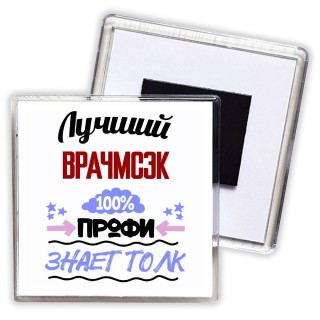 Лучший
ВРАЧМСЭК
100%
ПРОФИ
ЗНАЕТ ТОЛК